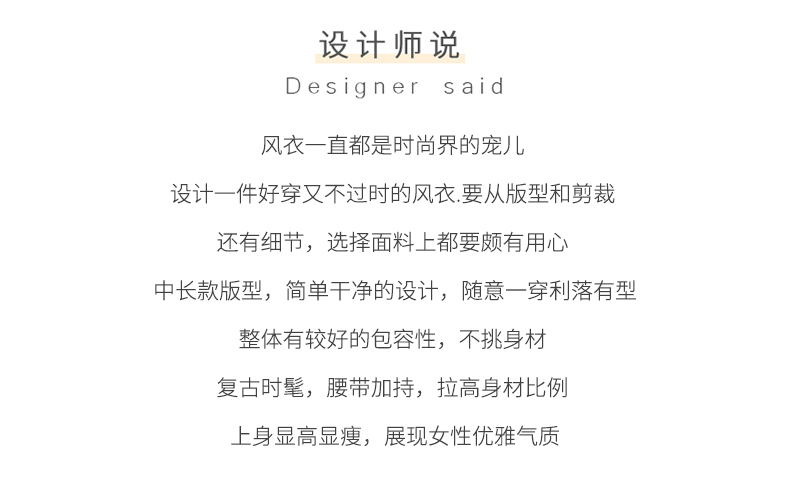 设计师说

Designer said

风衣一直都是时尚界的宠儿

设计一件好穿又不过时的风衣.要从版型和剪裁

还有细节，选择面料上都要颇有用心

中长款版型，简单干净的设计，随意一穿利落有型

整体有较好的包容性，不挑身材

复古时髦，腰带加持，拉高身材比例

上身显高显瘦，展现女性优雅气质